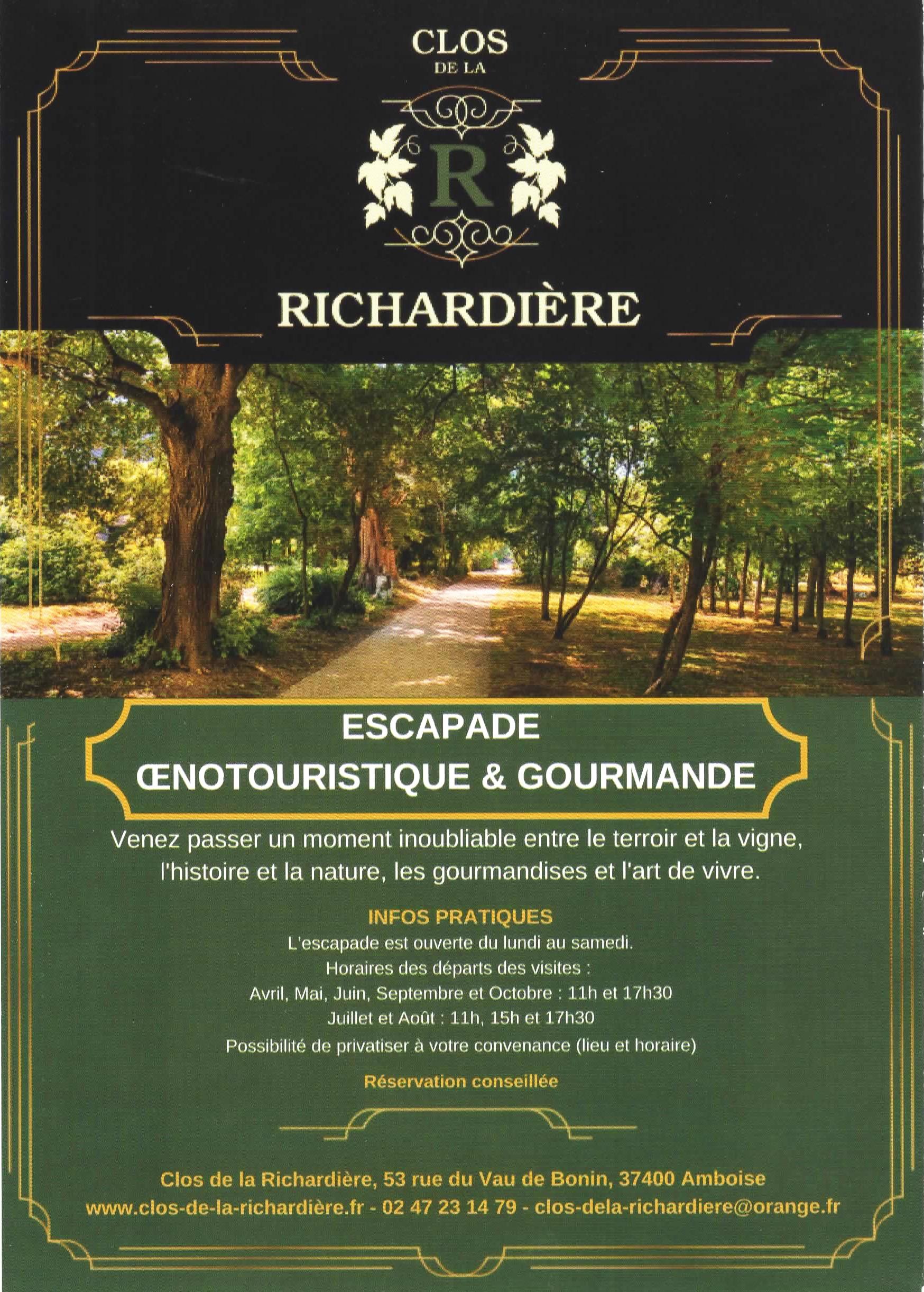 CLOS
DE LA
R
RICHARDIÈRE

ESCAPADE
ŒNOTOURISTIQUE & GOURMANDE

Venez passer un moment inoubliable entre le terroir et la vigne, l'histoire et la nature, les gourmandises et l'art de vivre.

INFOS PRATIQUES
L'escapade est ouverte du lundi au samedi.
Horaires des départs des visites :
Avril, Mai, Juin, Septembre et Octobre : 11h et 17h30
Juillet et Août : 11h, 15h et 17h30
Possibilité de privatiser à votre convenance (lieu et horaire)

Réservation conseillée

Clos de la Richardière, 53 rue du Vau de Bonin, 37400 Amboise
www.clos-de-la-richardière.fr - 02 47 23 14 79 - clos-dela-richardiere@orange.fr